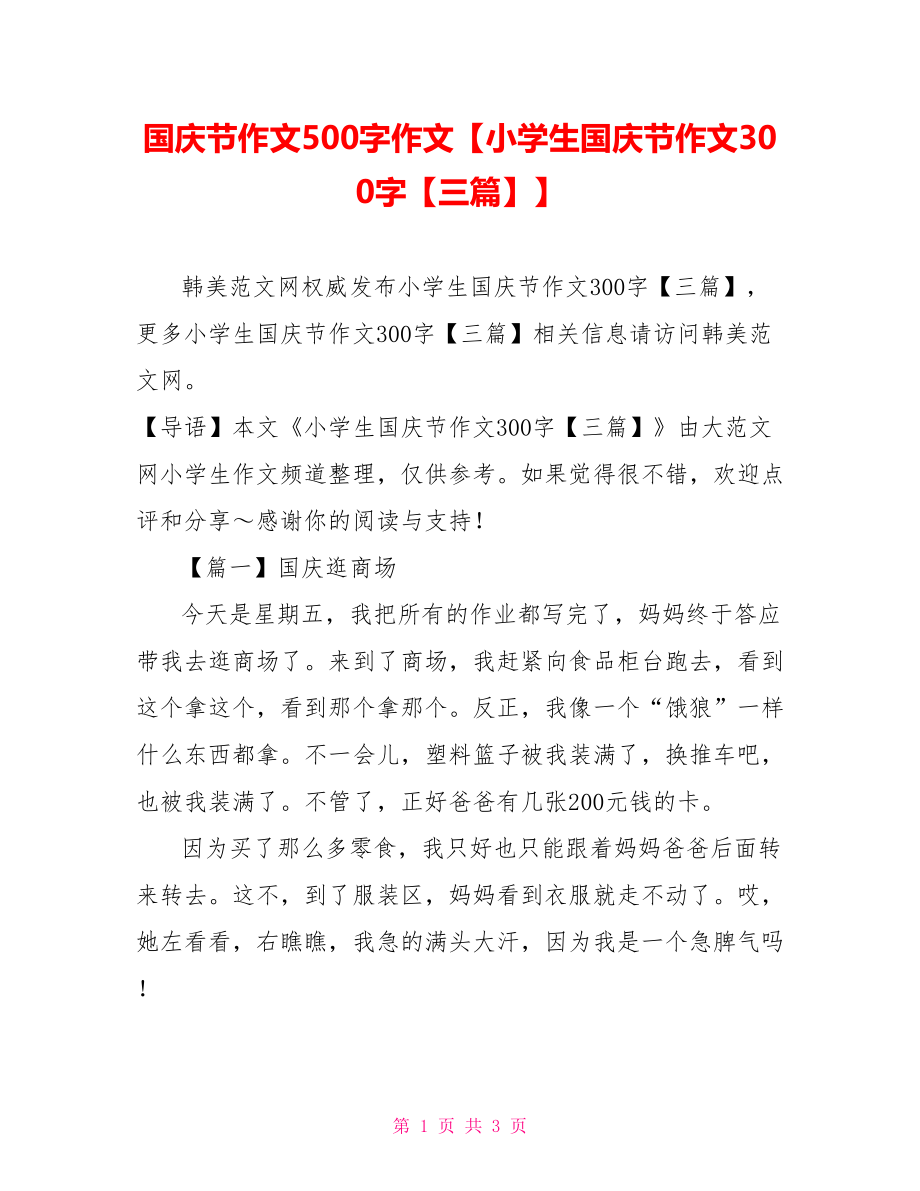 国庆节作文500字作文【小学生国庆节作文300字【三篇】】

韩美范文网权威发布小学生国庆节作文300字【三篇】，更多小学生国庆节作文300字【三篇】相关信息请访问韩美范文网。

【导语】本文《小学生国庆节作文300字【三篇】》由大范文网小学生作文频道整理，仅供参考。如果觉得很不错，欢迎点评和分享～感谢你的阅读与支持！

【篇一】国庆逛商场

今天是星期五，我把所有的作业都写完了，妈妈终于答应带我去逛商场了。来到了商场，我赶紧向食品柜台跑去，看到这个拿这个，看到那个拿那个。反正，我像一个“饿狼”一样什么东西都拿。不一会儿，塑料篮子被我装满了，换推车吧，也被我装满了。不管了，正好爸爸有几张200元钱的卡。

因为买了那么多零食，我只好也只能跟着妈妈爸爸后面转来转去。这不，到了服装区，妈妈看到衣服就走不动了。哎，她左看看，右瞧瞧，我急的满头大汗，因为我是一个急脾气吗！

第 1 页 共 3 页